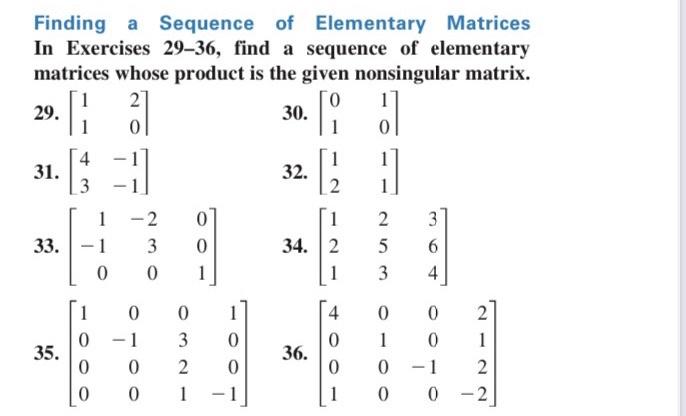 Finding a Sequence of Elementary Matrices

In Exercises 29–36, find a sequence of elementary matrices whose product is the given nonsingular matrix.

29. $\begin{bmatrix} 1 & 2 \\ 1 & 0 \end{bmatrix}$

30. $\begin{bmatrix} 0 & 1 \\ 1 & 0 \end{bmatrix}$

31. $\begin{bmatrix} 4 & -1 \\ 3 & -1 \end{bmatrix}$

32. $\begin{bmatrix} 1 & 1 \\ 2 & 1 \end{bmatrix}$

33. $\begin{bmatrix} 1 & -2 & 0 \\ -1 & 3 & 0 \\ 0 & 0 & 1 \end{bmatrix}$

34. $\begin{bmatrix} 1 & 2 & 3 \\ 2 & 5 & 6 \\ 1 & 3 & 4 \end{bmatrix}$

35. $\begin{bmatrix} 1 & 0 & 0 & 1 \\ 0 & -1 & 3 & 0 \\ 0 & 0 & 2 & 0 \\ 0 & 0 & 1 & -1 \end{bmatrix}$

36. $\begin{bmatrix} 4 & 0 & 0 & 2 \\ 0 & 1 & 0 & 1 \\ 0 & 0 & -1 & 2 \\ 1 & 0 & 0 & -2 \end{bmatrix}$